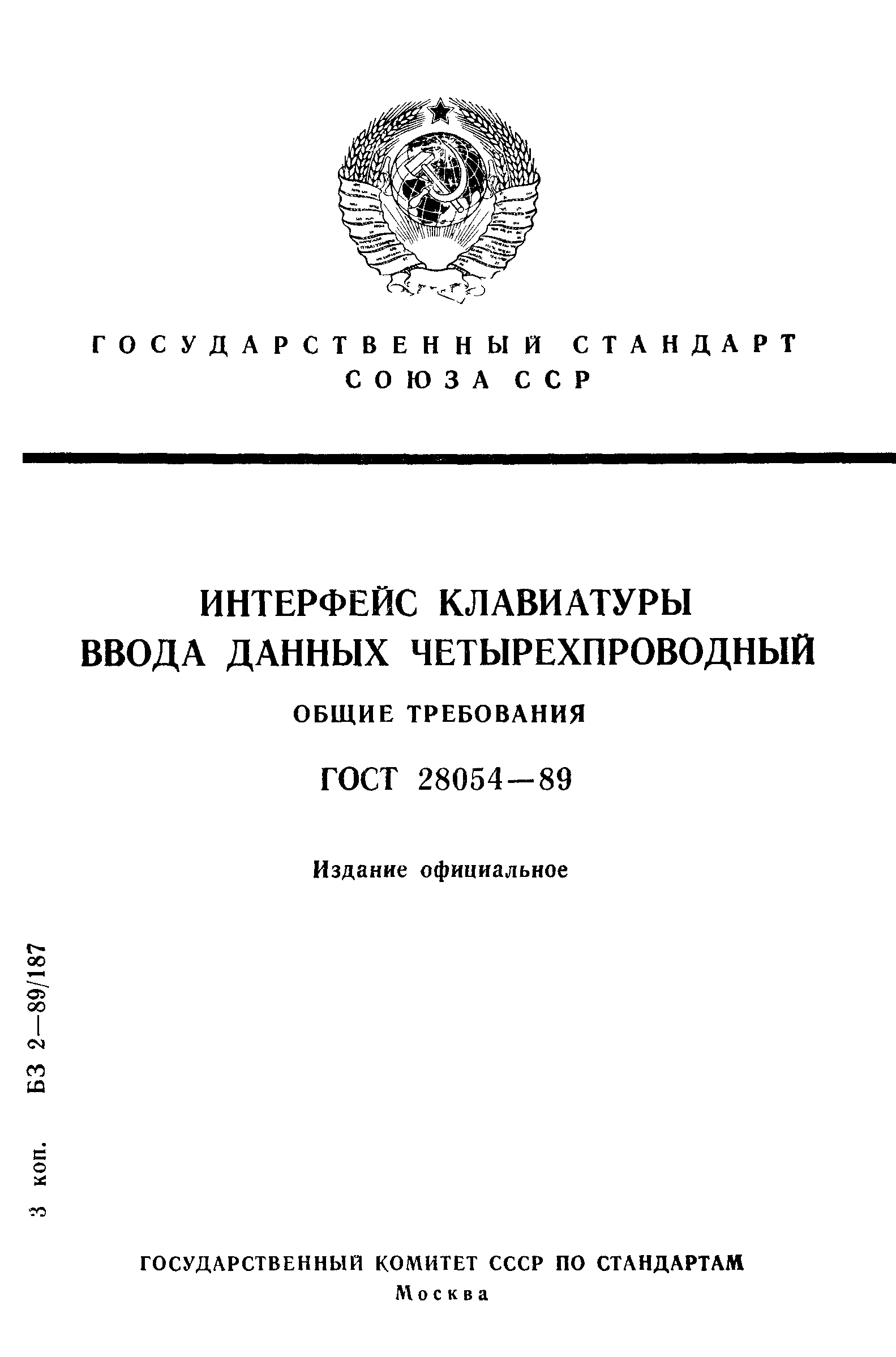 ГОСУДАРСТВЕННЫЙ СТАНДАРТ СОЮЗА ССР

ИНТЕРФЕЙС КЛАВИАТУРЫ ВВОДА ДАННЫХ ЧЕТЫРЕХПРОВОДНЫЙ

ОБЩИЕ ТРЕБОВАНИЯ

ГОСТ 28054—89

Издание официальное

3 коп. БЗ 2—89/187

ГОСУДАРСТВЕННЫЙ КОМИТЕТ СССР ПО СТАНДАРТАМ
Москва